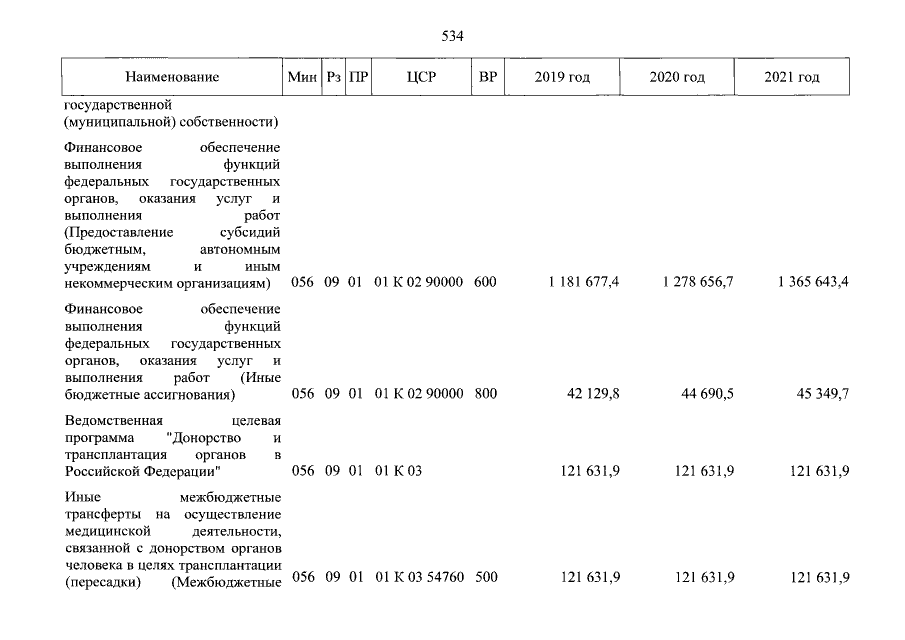 534

| Наименование | Мин | Рз | ПР | ЦСР | ВР | 2019 год | 2020 год | 2021 год |
|---|---|---|---|---|---|---|---|---|
| государственной (муниципальной) собственности) | | | | | | | | |
| Финансовое обеспечение выполнения функций федеральных государственных органов, оказания услуг и выполнения работ (Предоставление субсидий бюджетным, автономным учреждениям и иным некоммерческим организациям) | 056 | 09 | 01 | 01 К 02 90000 | 600 | 1 181 677,4 | 1 278 656,7 | 1 365 643,4 |
| Финансовое обеспечение выполнения функций федеральных государственных органов, оказания услуг и выполнения работ (Иные бюджетные ассигнования) | 056 | 09 | 01 | 01 К 02 90000 | 800 | 42 129,8 | 44 690,5 | 45 349,7 |
| Ведомственная целевая программа "Донорство и трансплантация органов в Российской Федерации" | 056 | 09 | 01 | 01 К 03 | | 121 631,9 | 121 631,9 | 121 631,9 |
| Иные межбюджетные трансферты на осуществление медицинской деятельности, связанной с донорством органов человека в целях трансплантации (пересадки) (Межбюджетные | 056 | 09 | 01 | 01 К 03 54760 | 500 | 121 631,9 | 121 631,9 | 121 631,9 |